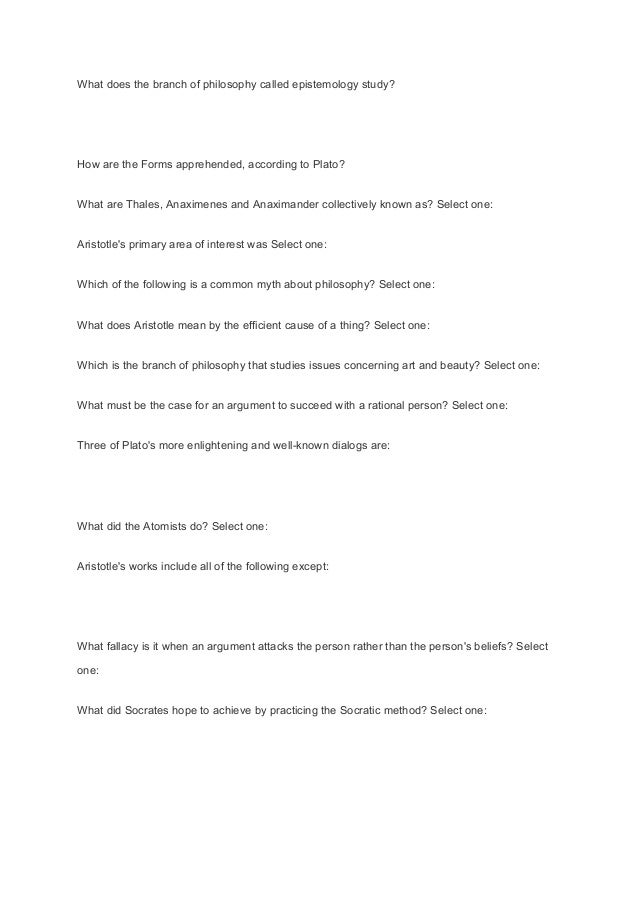 What does the branch of philosophy called epistemology study?

How are the Forms apprehended, according to Plato?

What are Thales, Anaximenes and Anaximander collectively known as? Select one:

Aristotle's primary area of interest was Select one:

Which of the following is a common myth about philosophy? Select one:

What does Aristotle mean by the efficient cause of a thing? Select one:

Which is the branch of philosophy that studies issues concerning art and beauty? Select one:

What must be the case for an argument to succeed with a rational person? Select one:

Three of Plato's more enlightening and well-known dialogs are:

What did the Atomists do? Select one:

Aristotle's works include all of the following except:

What fallacy is it when an argument attacks the person rather than the person's beliefs? Select one:

What did Socrates hope to achieve by practicing the Socratic method? Select one: